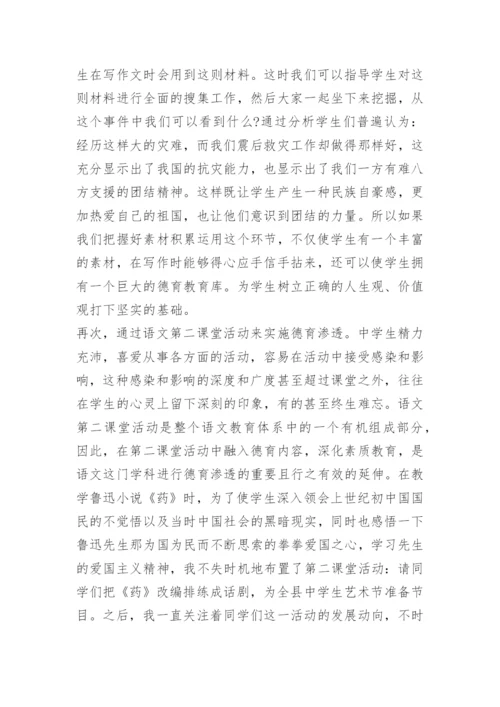 生在写作文时会用到这则材料。这时我们可以指导学生对这则材料进行全面的搜集工作，然后大家一起坐下来挖掘，从这个事件中我们可以看到什么?通过分析学生们普遍认为：经历这样大的灾难，而我们震后救灾工作却做得那样好，这充分显示出了我国的抗灾能力，也显示出了我们一方有难八方支援的团结精神。这样既让学生产生一种民族自豪感，更加热爱自己的祖国，也让他们意识到团结的力量。所以如果我们把握好素材积累运用这个环节，不仅使学生有一个丰富的素材，在写作时能够得心应手信手拈来，还可以使学生拥有一个巨大的德育教育库。为学生树立正确的人生观、价值观打下坚实的基础。

再次，通过语文第二课堂活动来实施德育渗透。中学生精力充沛，喜爱从事各方面的活动，容易在活动中接受感染和影响，这种感染和影响的深度和广度甚至超过课堂之外，往往在学生的心灵上留下深刻的印象，有的甚至终生难忘。语文第二课堂活动是整个语文教育体系中的一个有机组成部分，因此，在第二课堂活动中融入德育内容，深化素质教育，是语文这门学科进行德育渗透的重要且行之有效的延伸。在教学鲁迅小说《药》时，为了使学生深入领会上世纪初中国国民的不觉悟以及当时中国社会的黑暗现实，同时也感悟一下鲁迅先生那为国为民而不断思索的拳拳爱国之心，学习先生的爱国主义精神，我不失时机地布置了第二课堂活动：请同学们把《药》改编排练成话剧，为全县中学生艺术节准备节目。之后，我一直关注着同学们这一活动的发展动向，不时